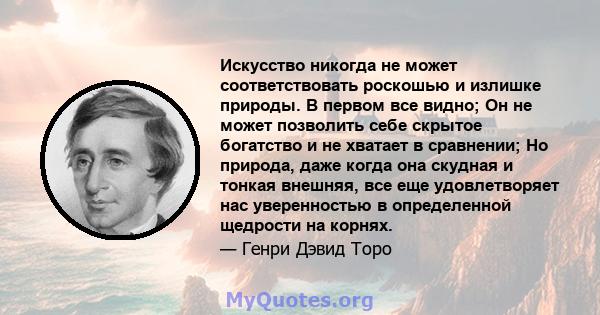 Искусство никогда не может соответствовать роскошью и излишке природы. В первом все видно; Он не может позволить себе скрытое богатство и не хватает в сравнении; Но природа, даже когда она скудная и тонкая внешняя, все еще удовлетворяет нас уверенностью в определенной щедрости на корнях.
— Генри Дэвид Торо

MyQuotes.org